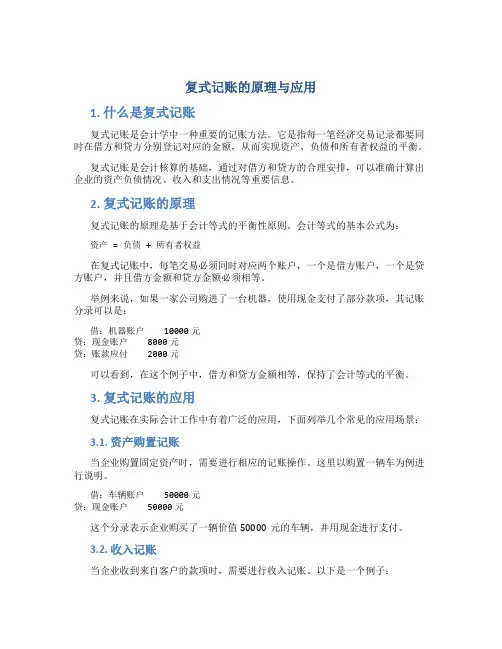 复式记账的原理与应用

1. 什么是复式记账

复式记账是会计学中一种重要的记账方法。它是指每一笔经济交易记录都要同时在借方和贷方分别登记对应的金额，从而实现资产、负债和所有者权益的平衡。

复式记账是会计核算的基础，通过对借方和贷方的合理安排，可以准确计算出企业的资产负债情况、收入和支出情况等重要信息。

2. 复式记账的原理

复式记账的原理是基于会计等式的平衡性原则。会计等式的基本公式为：

资产 = 负债 + 所有者权益

在复式记账中，每笔交易必须同时对应两个账户，一个是借方账户，一个是贷方账户，并且借方金额和贷方金额必须相等。

举例来说，如果一家公司购进了一台机器，使用现金支付了部分款项，其记账分录可以是：

借：机器账户 10000 元
贷：现金账户 8000 元
贷：账款应付 2000 元

可以看到，在这个例子中，借方和贷方金额相等，保持了会计等式的平衡。

3. 复式记账的应用

复式记账在实际会计工作中有着广泛的应用，下面列举几个常见的应用场景：

3.1. 资产购置记账

当企业购置固定资产时，需要进行相应的记账操作。这里以购置一辆车为例进行说明。

借：车辆账户 50000 元
贷：现金账户 50000 元

这个分录表示企业购买了一辆价值 50000 元的车辆，并用现金进行支付。

3.2. 收入记账

当企业收到来自客户的款项时，需要进行收入记账。以下是一个例子：